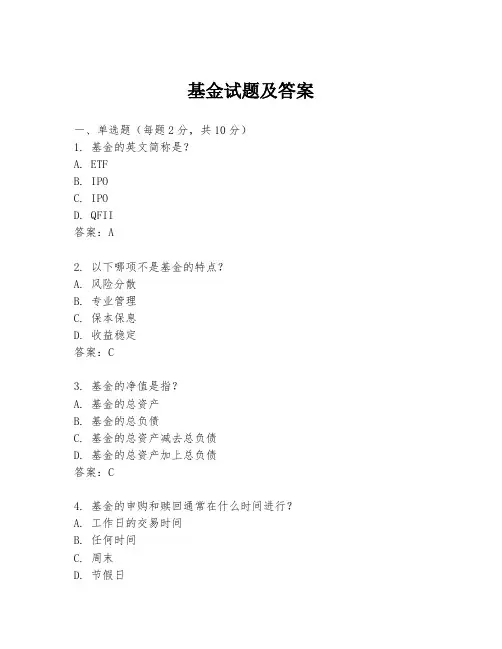 基金试题及答案

一、单选题（每题 2 分，共 10 分）
1. 基金的英文简称是？
A. ETF
B. IPO
C. IPO
D. QFII
答案：A

2. 以下哪项不是基金的特点？
A. 风险分散
B. 专业管理
C. 保本保息
D. 收益稳定
答案：C

3. 基金的净值是指？
A. 基金的总资产
B. 基金的总负债
C. 基金的总资产减去总负债
D. 基金的总资产加上总负债
答案：C

4. 基金的申购和赎回通常在什么时间进行？
A. 工作日的交易时间
B. 任何时间
C. 周末
D. 节假日